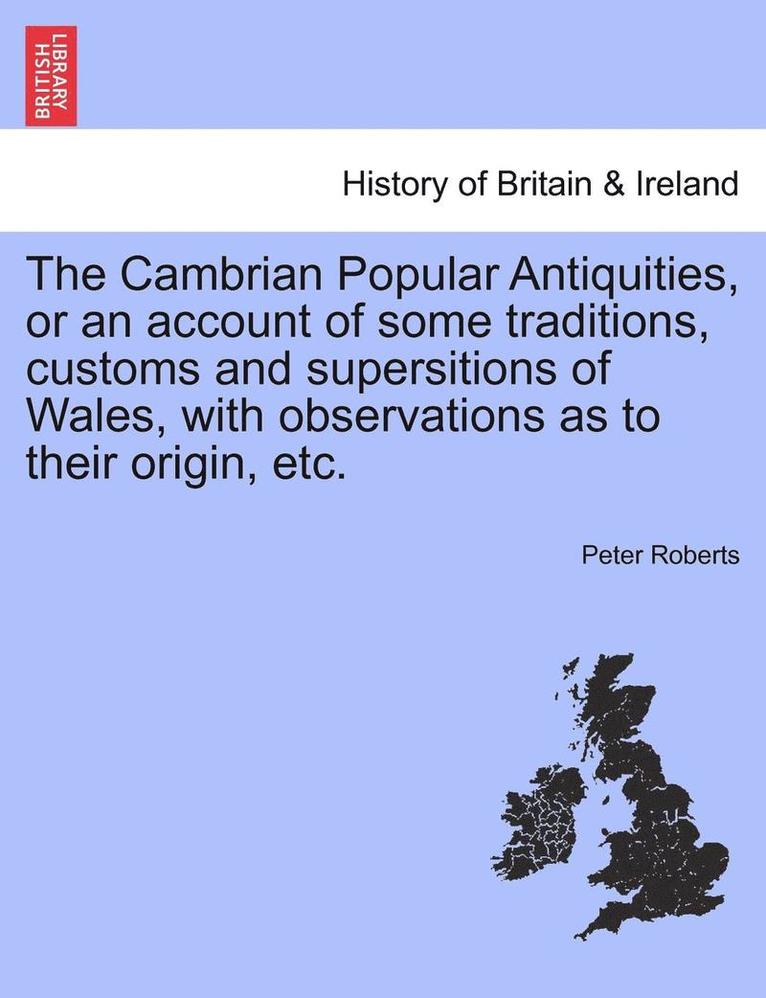 BRITISH LIBRARY

History of Britain & Ireland

The Cambrian Popular Antiquities, or an account of some traditions, customs and supersitions of Wales, with observations as to their origin, etc.

Peter Roberts